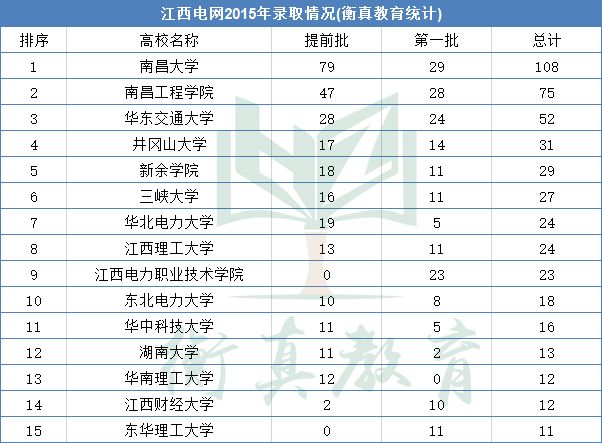 江西电网2015年录取情况(衡真教育统计)

| 排序 | 高校名称 | 提前批 | 第一批 | 总计 |
|---|---|---|---|---|
| 1 | 南昌大学 | 79 | 29 | 108 |
| 2 | 南昌工程学院 | 47 | 28 | 75 |
| 3 | 华东交通大学 | 28 | 24 | 52 |
| 4 | 井冈山大学 | 17 | 14 | 31 |
| 5 | 新余学院 | 18 | 11 | 29 |
| 6 | 三峡大学 | 16 | 11 | 27 |
| 7 | 华北电力大学 | 19 | 5 | 24 |
| 8 | 江西理工大学 | 13 | 11 | 24 |
| 9 | 江西电力职业技术学院 | 0 | 23 | 23 |
| 10 | 东北电力大学 | 10 | 8 | 18 |
| 11 | 华中科技大学 | 11 | 5 | 16 |
| 12 | 湖南大学 | 11 | 2 | 13 |
| 13 | 华南理工大学 | 12 | 0 | 12 |
| 14 | 江西财经大学 | 2 | 10 | 12 |
| 15 | 东华理工大学 | 0 | 11 | 11 |

衡真教育